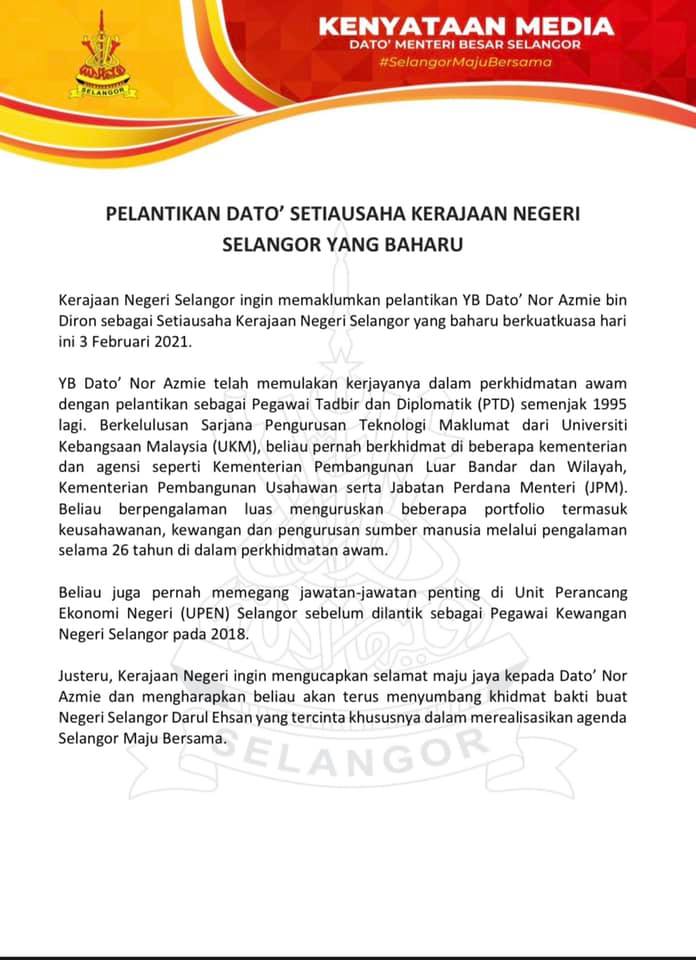 SELANGOR

KENYATAAN MEDIA
DATO' MENTERI BESAR SELANGOR
#SelangorMajuBersama

PELANTIKAN DATO' SETIAUSAHA KERAJAAN NEGERI SELANGOR YANG BAHARU

Kerajaan Negeri Selangor ingin memaklumkan pelantikan YB Dato' Nor Azmie bin Diron sebagai Setiausaha Kerajaan Negeri Selangor yang baharu berkuatkuasa hari ini 3 Februari 2021.

YB Dato' Nor Azmie telah memulakan kerjayanya dalam perkhidmatan awam dengan pelantikan sebagai Pegawai Tadbir dan Diplomatik (PTD) semenjak 1995 lagi. Berkelulusan Sarjana Pengurusan Teknologi Maklumat dari Universiti Kebangsaan Malaysia (UKM), beliau pernah berkhidmat di beberapa kementerian dan agensi seperti Kementerian Pembangunan Luar Bandar dan Wilayah, Kementerian Pembangunan Usahawan serta Jabatan Perdana Menteri (JPM). Beliau berpengalaman luas menguruskan beberapa portfolio termasuk keusahawanan, kewangan dan pengurusan sumber manusia melalui pengalaman selama 26 tahun di dalam perkhidmatan awam.

Beliau juga pernah memegang jawatan-jawatan penting di Unit Perancang Ekonomi Negeri (UPEN) Selangor sebelum dilantik sebagai Pegawai Kewangan Negeri Selangor pada 2018.

Justeru, Kerajaan Negeri ingin mengucapkan selamat maju jaya kepada Dato' Nor Azmie dan mengharapkan beliau akan terus menyumbang khidmat bakti buat Negeri Selangor Darul Ehsan yang tercinta khususnya dalam merealisasikan agenda Selangor Maju Bersama.

SELANGOR